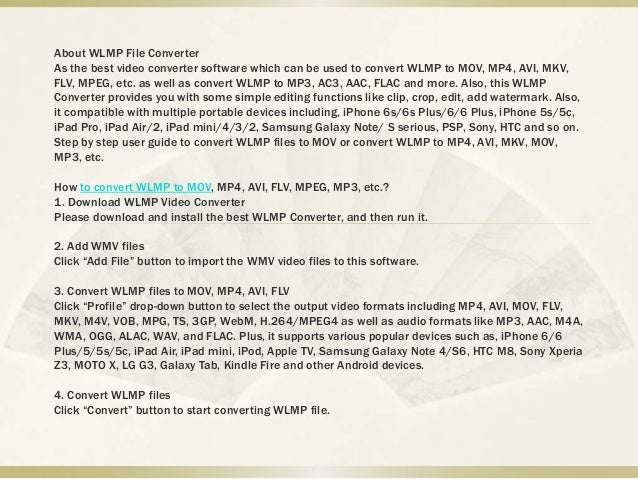 About WLMP File Converter
As the best video converter software which can be used to convert WLMP to MOV, MP4, AVI, MKV, FLV, MPEG, etc. as well as convert WLMP to MP3, AC3, AAC, FLAC and more. Also, this WLMP Converter provides you with some simple editing functions like clip, crop, edit, add watermark. Also, it compatible with multiple portable devices including, iPhone 6s/6s Plus/6/6 Plus, iPhone 5s/5c, iPad Pro, iPad Air/2, iPad mini/4/3/2, Samsung Galaxy Note/ S serious, PSP, Sony, HTC and so on. Step by step user guide to convert WLMP files to MOV or convert WLMP to MP4, AVI, MKV, MOV, MP3, etc.

How to convert WLMP to MOV, MP4, AVI, FLV, MPEG, MP3, etc.?
1. Download WLMP Video Converter
Please download and install the best WLMP Converter, and then run it.

2. Add WMV files
Click “Add File” button to import the WMV video files to this software.

3. Convert WLMP files to MOV, MP4, AVI, FLV
Click “Profile” drop-down button to select the output video formats including MP4, AVI, MOV, FLV, MKV, M4V, VOB, MPG, TS, 3GP, WebM, H.264/MPEG4 as well as audio formats like MP3, AAC, M4A, WMA, OGG, ALAC, WAV, and FLAC. Plus, it supports various popular devices such as, iPhone 6/6 Plus/5/5s/5c, iPad Air, iPad mini, iPod, Apple TV, Samsung Galaxy Note 4/S6, HTC M8, Sony Xperia Z3, MOTO X, LG G3, Galaxy Tab, Kindle Fire and other Android devices.

4. Convert WLMP files
Click “Convert” button to start converting WLMP file.